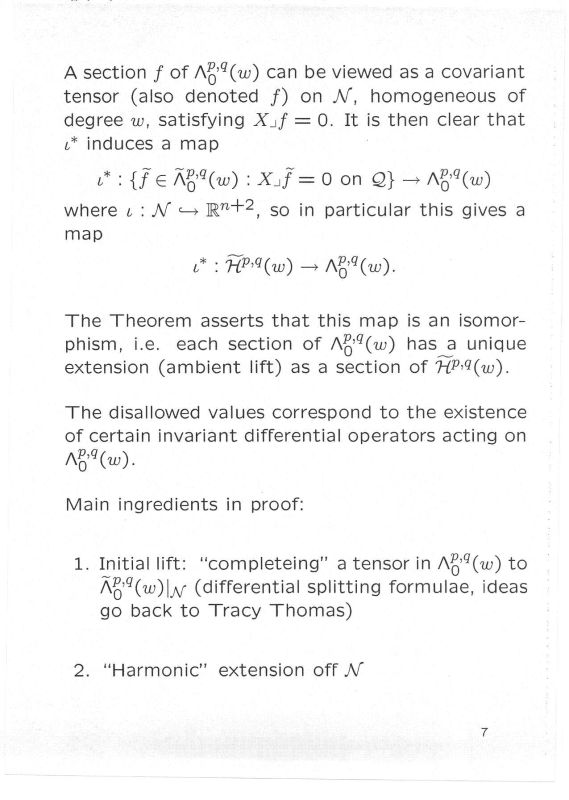 A section $f$ of $\Lambda_0^{p,q}(w)$ can be viewed as a covariant tensor (also denoted $f$) on $\mathcal{N}$, homogeneous of degree $w$, satisfying $X \lrcorner f = 0$. It is then clear that $\iota^*$ induces a map

$\iota^* : \{\tilde{f} \in \tilde{\Lambda}_0^{p,q}(w) : X \lrcorner \tilde{f} = 0 \text{ on } \mathcal{Q}\} \to \Lambda_0^{p,q}(w)$

where $\iota : \mathcal{N} \hookrightarrow \mathbb{R}^{n+2}$, so in particular this gives a map

$\iota^* : \widetilde{\mathcal{H}}^{p,q}(w) \to \Lambda_0^{p,q}(w).$

The Theorem asserts that this map is an isomorphism, i.e. each section of $\Lambda_0^{p,q}(w)$ has a unique extension (ambient lift) as a section of $\widetilde{\mathcal{H}}^{p,q}(w)$.

The disallowed values correspond to the existence of certain invariant differential operators acting on $\Lambda_0^{p,q}(w)$.

Main ingredients in proof:

1. Initial lift: "completeing" a tensor in $\Lambda_0^{p,q}(w)$ to $\tilde{\Lambda}_0^{p,q}(w)|_{\mathcal{N}}$ (differential splitting formulae, ideas go back to Tracy Thomas)

2. "Harmonic" extension off $\mathcal{N}$

7